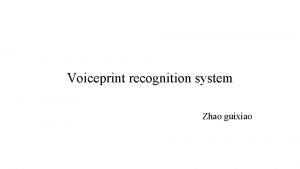 Voiceprint recognition system

Zhao guixiao